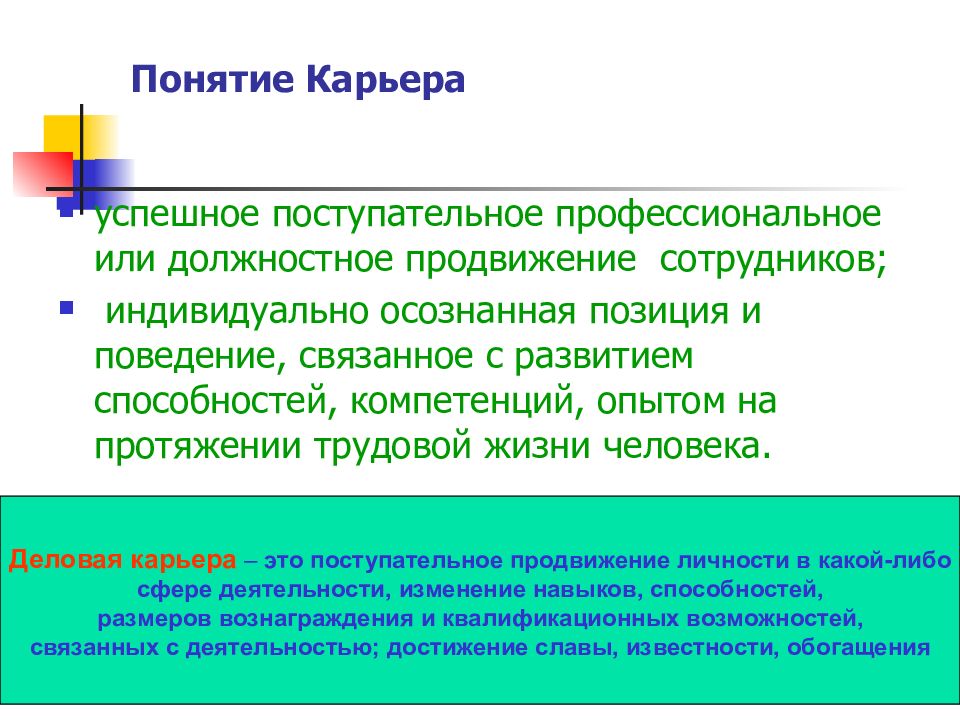 Понятие Карьера

успешное поступательное профессиональное или должностное продвижение сотрудников;

индивидуально осознанная позиция и поведение, связанное с развитием способностей, компетенций, опытом на протяжении трудовой жизни человека.

Деловая карьера – это поступательное продвижение личности в какой-либо сфере деятельности, изменение навыков, способностей, размеров вознаграждения и квалификационных возможностей, связанных с деятельностью; достижение славы, известности, обогащения